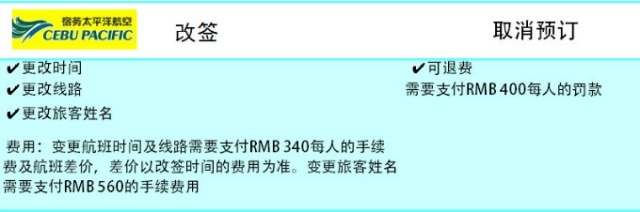 宿务太平洋航空
CEBU PACIFIC

改签

取消预订

✔更改时间
✔更改线路
✔更改旅客姓名

费用：变更航班时间及线路需要支付RMB 340每人的手续费及航班差价，差价以改签时间的费用为准。变更旅客姓名需要支付RMB 560的手续费用

✔可退费
需要支付RMB 400每人的罚款